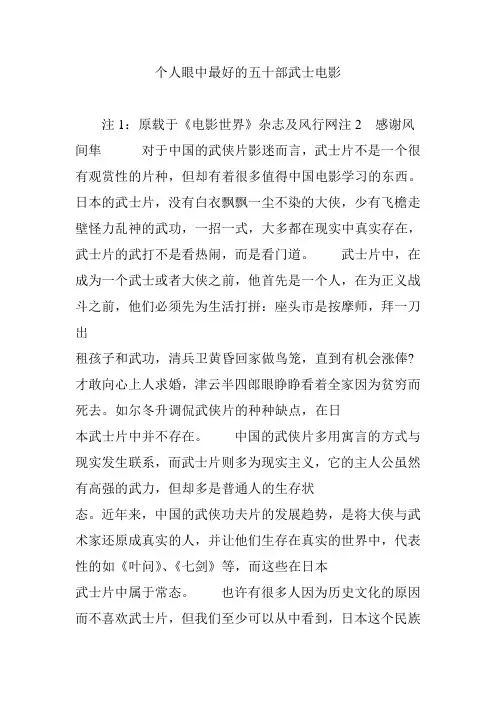 个人眼中最好的五十部武士电影

注 1：原载于《电影世界》杂志及风行网注 2　感谢风间隼　　对于中国的武侠片影迷而言，武士片不是一个很有观赏性的片种，但却有着很多值得中国电影学习的东西。日本的武士片，没有白衣飘飘一尘不染的大侠，少有飞檐走壁怪力乱神的武功，一招一式，大多都在现实中真实存在，武士片的武打不是看热闹，而是看门道。　　武士片中，在成为一个武士或者大侠之前，他首先是一个人，在为正义战斗之前，他们必须先为生活打拼：座头市是按摩师，拜一刀出

租孩子和武功，清兵卫黄昏回家做鸟笼，直到有机会涨俸?才敢向心上人求婚，津云半四郎眼睁睁看着全家因为贫穷而死去。如尔冬升调侃武侠片的种种缺点，在日

本武士片中并不存在。　　中国的武侠片多用寓言的方式与现实发生联系，而武士片则多为现实主义，它的主人公虽然有高强的武力，但却多是普通人的生存状

态。近年来，中国的武侠功夫片的发展趋势，是将大侠与武术家还原成真实的人，并让他们生存在真实的世界中，代表性的如《叶问》、《七剑》等，而这些在日本

武士片中属于常态。　　也许有很多人因为历史文化的原因而不喜欢武士片，但我们至少可以从中看到，日本这个民族